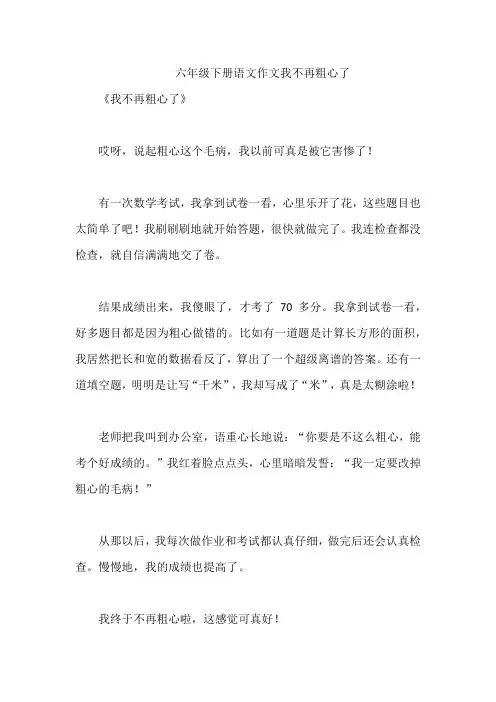 六年级下册语文作文我不再粗心了

《我不再粗心了》

哎呀，说起粗心这个毛病，我以前可真是被它害惨了！

有一次数学考试，我拿到试卷一看，心里乐开了花，这些题目也太简单了吧！我刷刷刷地就开始答题，很快就做完了。我连检查都没检查，就自信满满地交了卷。

结果成绩出来，我傻眼了，才考了 70 多分。我拿到试卷一看，好多题目都是因为粗心做错的。比如有一道题是计算长方形的面积，我居然把长和宽的数据看反了，算出了一个超级离谱的答案。还有一道填空题，明明是让写“千米”，我却写成了“米”，真是太糊涂啦！

老师把我叫到办公室，语重心长地说：“你要是不这么粗心，能考个好成绩的。”我红着脸点点头，心里暗暗发誓：“我一定要改掉粗心的毛病！”

从那以后，我每次做作业和考试都认真仔细，做完后还会认真检查。慢慢地，我的成绩也提高了。

我终于不再粗心啦，这感觉可真好！